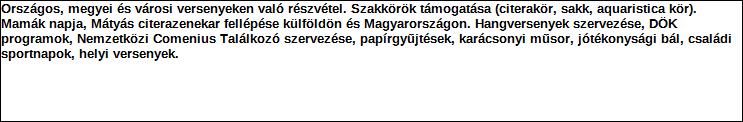 Országos, megyei és városi versenyeken való részvétel. Szakkörök támogatása (citerakör, sakk, aquaristica kör). Mamák napja, Mátyás citerazenekar fellépése külföldön és Magyarországon. Hangversenyek szervezése, DÖK programok, Nemzetközi Comenius Találkozó szervezése, papírgyűjtések, karácsonyi műsor, jótékonysági bál, családi sportnapok, helyi versenyek.